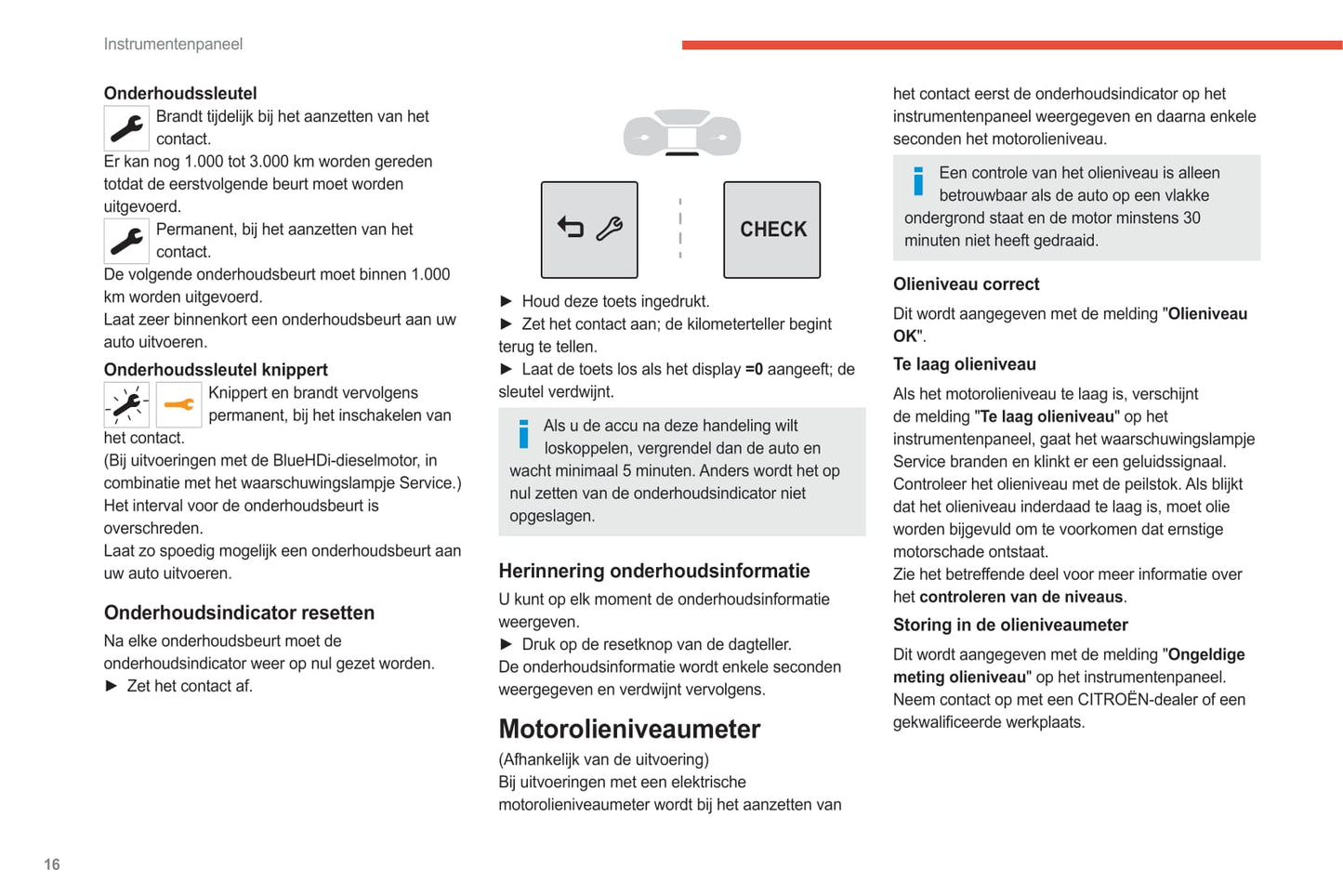 Instrumentenpaneel

Onderhoudssleutel

Brandt tijdelijk bij het aanzetten van het contact.

Er kan nog 1.000 tot 3.000 km worden gereden totdat de eerstvolgende beurt moet worden uitgevoerd.

Permanent, bij het aanzetten van het contact.

De volgende onderhoudsbeurt moet binnen 1.000 km worden uitgevoerd.

Laat zeer binnenkort een onderhoudsbeurt aan uw auto uitvoeren.

Onderhoudssleutel knippert

Knippert en brandt vervolgens permanent, bij het inschakelen van het contact.

(Bij uitvoeringen met de BlueHDi-dieselmotor, in combinatie met het waarschuwingslampje Service.)

Het interval voor de onderhoudsbeurt is overschreden.

Laat zo spoedig mogelijk een onderhoudsbeurt aan uw auto uitvoeren.

Onderhoudsindicator resetten

Na elke onderhoudsbeurt moet de onderhoudsindicator weer op nul gezet worden.

► Zet het contact af.

CHECK

► Houd deze toets ingedrukt.

► Zet het contact aan; de kilometerteller begint terug te tellen.

► Laat de toets los als het display =0 aangeeft; de sleutel verdwijnt.

Als u de accu na deze handeling wilt loskoppelen, vergrendel dan de auto en wacht minimaal 5 minuten. Anders wordt het op nul zetten van de onderhoudsindicator niet opgeslagen.

Herinnering onderhoudsinformatie

U kunt op elk moment de onderhoudsinformatie weergeven.

► Druk op de resetknop van de dagteller.

De onderhoudsinformatie wordt enkele seconden weergegeven en verdwijnt vervolgens.

Motorolieniveaumeter

(Afhankelijk van de uitvoering)

Bij uitvoeringen met een elektrische motorolieniveaumeter wordt bij het aanzetten van het contact eerst de onderhoudsindicator op het instrumentenpaneel weergegeven en daarna enkele seconden het motorolieniveau.

Een controle van het olieniveau is alleen betrouwbaar als de auto op een vlakke ondergrond staat en de motor minstens 30 minuten niet heeft gedraaid.

Olieniveau correct

Dit wordt aangegeven met de melding "Olieniveau OK".

Te laag olieniveau

Als het motorolieniveau te laag is, verschijnt de melding "Te laag olieniveau" op het instrumentenpaneel, gaat het waarschuwingslampje Service branden en klinkt er een geluidssignaal.

Controleer het olieniveau met de peilstok. Als blijkt dat het olieniveau inderdaad te laag is, moet olie worden bijgevuld om te voorkomen dat ernstige motorschade ontstaat.

Zie het betreffende deel voor meer informatie over het controleren van de niveaus.

Storing in de olieniveaumeter

Dit wordt aangegeven met de melding "Ongeldige meting olieniveau" op het instrumentenpaneel.

Neem contact op met een CITROËN-dealer of een gekwalificeerde werkplaats.

16